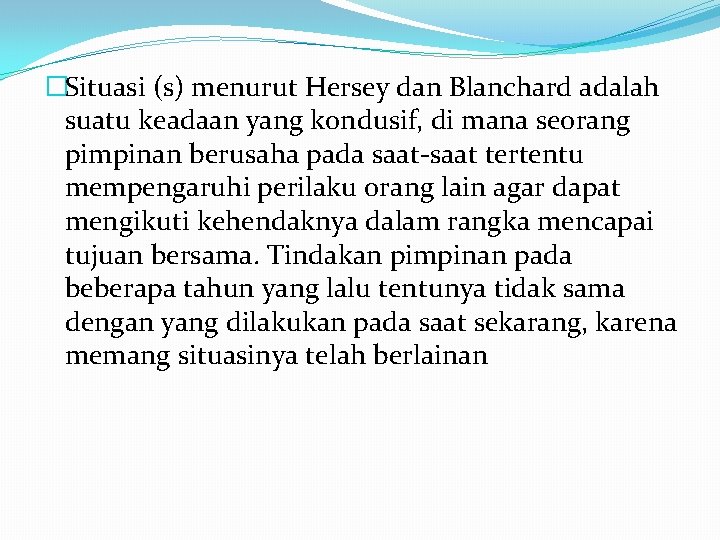 Situasi (s) menurut Hersey dan Blanchard adalah suatu keadaan yang kondusif, di mana seorang pimpinan berusaha pada saat-saat tertentu mempengaruhi perilaku orang lain agar dapat mengikuti kehendaknya dalam rangka mencapai tujuan bersama. Tindakan pimpinan pada beberapa tahun yang lalu tentunya tidak sama dengan yang dilakukan pada saat sekarang, karena memang situasinya telah berlainan